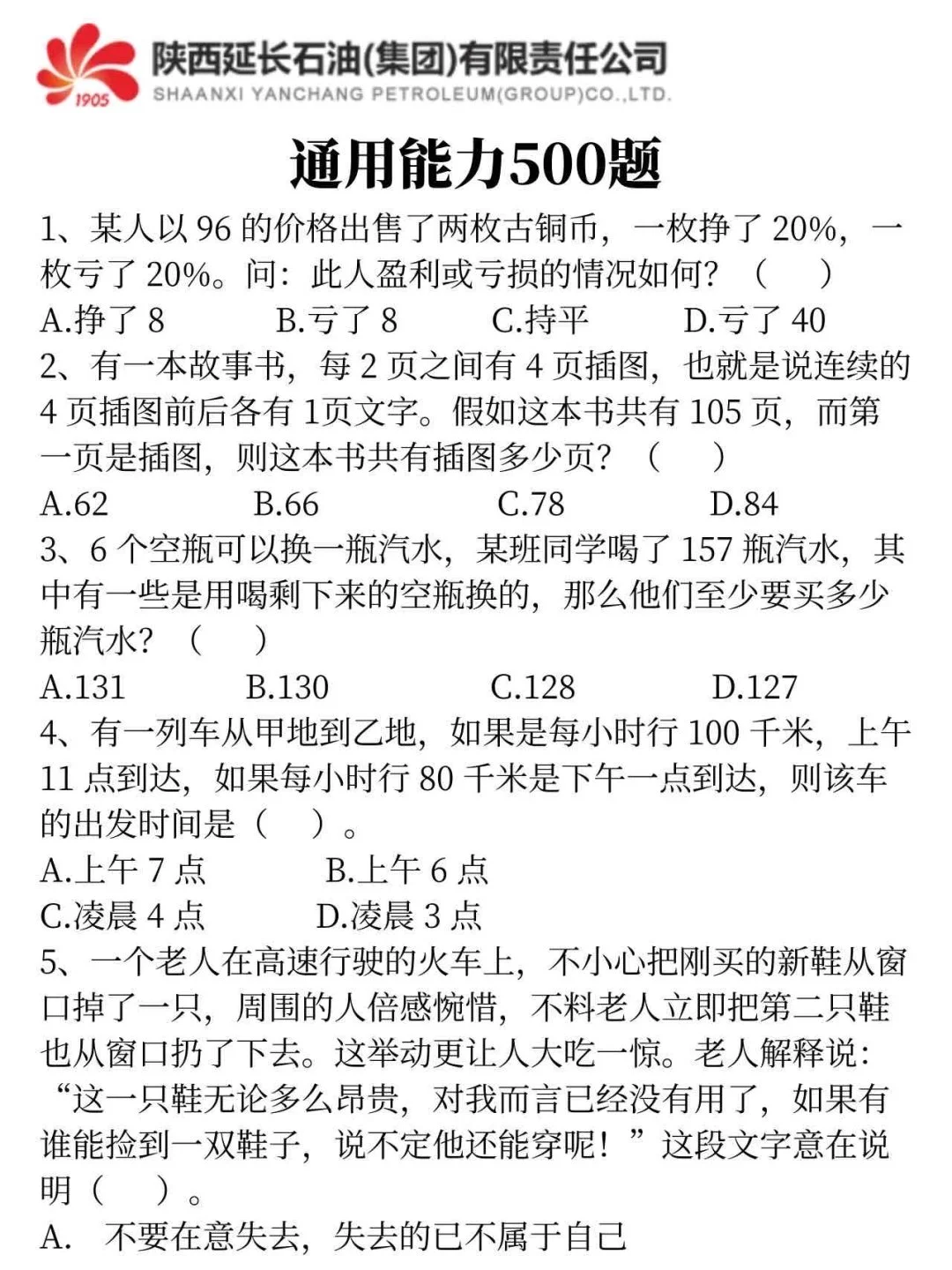 1905
陕西延长石油(集团)有限责任公司
SHAANXI YANCHANG PETROLEUM(GROUP)CO.,LTD.

通用能力500题

1、某人以 96 的价格出售了两枚古铜币，一枚挣了 20%，一枚亏了 20%。问：此人盈利或亏损的情况如何？（　）
A.挣了 8　B.亏了 8　C.持平　D.亏了 40

2、有一本故事书，每 2 页之间有 4 页插图，也就是说连续的 4 页插图前后各有 1页文字。假如这本书共有 105 页，而第一页是插图，则这本书共有插图多少页？（　）
A.62　B.66　C.78　D.84

3、6 个空瓶可以换一瓶汽水，某班同学喝了 157 瓶汽水，其中有一些是用喝剩下来的空瓶换的，那么他们至少要买多少瓶汽水？（　）
A.131　B.130　C.128　D.127

4、有一列车从甲地到乙地，如果是每小时行 100 千米，上午 11 点到达，如果每小时行 80 千米是下午一点到达，则该车的出发时间是（　）。
A.上午 7 点　B.上午 6 点
C.凌晨 4 点　D.凌晨 3 点

5、一个老人在高速行驶的火车上，不小心把刚买的新鞋从窗口掉了一只，周围的人倍感惋惜，不料老人立即把第二只鞋也从窗口扔了下去。这举动更让人大吃一惊。老人解释说：“这一只鞋无论多么昂贵，对我而言已经没有用了，如果有谁能捡到一双鞋子，说不定他还能穿呢！”这段文字意在说明（　）。
A.　不要在意失去，失去的已不属于自己